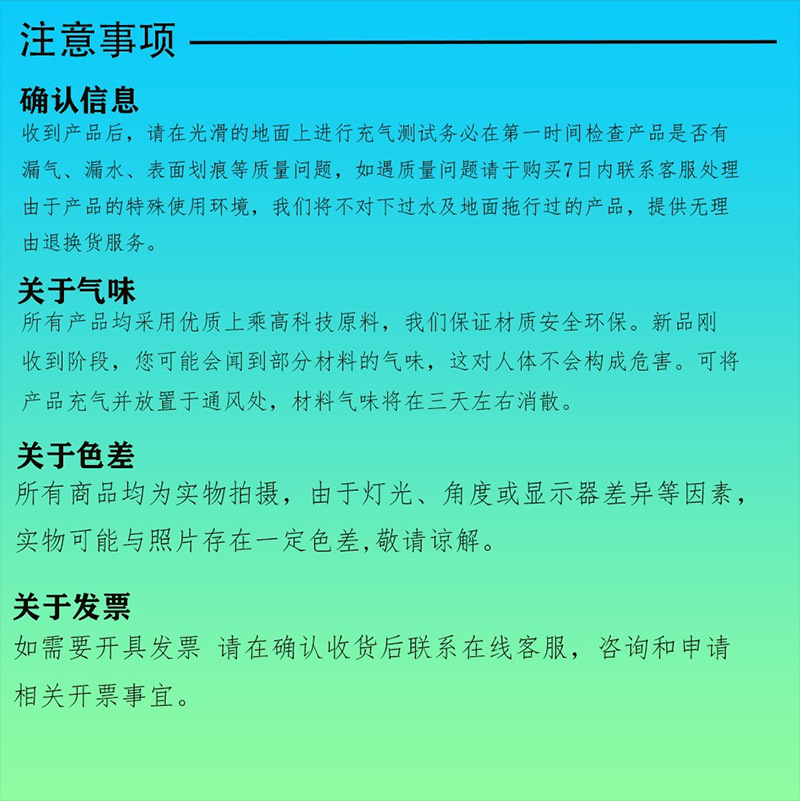 注意事项

确认信息
收到产品后，请在光滑的地面上进行充气测试务必在第一时间检查产品是否有漏气、漏水、表面划痕等质量问题，如遇质量问题请于购买7日内联系客服处理由于产品的特殊使用环境，我们将不对下过水及地面拖行过的产品，提供无理由退换货服务。

关于气味
所有产品均采用优质上乘高科技原料，我们保证材质安全环保。新品刚收到阶段，您可能会闻到部分材料的气味，这对人体不会构成危害。可将产品充气并放置于通风处，材料气味将在三天左右消散。

关于色差
所有商品均为实物拍摄，由于灯光、角度或显示器差异等因素，实物可能与照片存在一定色差,敬请谅解。

关于发票
如需要开具发票 请在确认收货后联系在线客服，咨询和申请相关开票事宜。